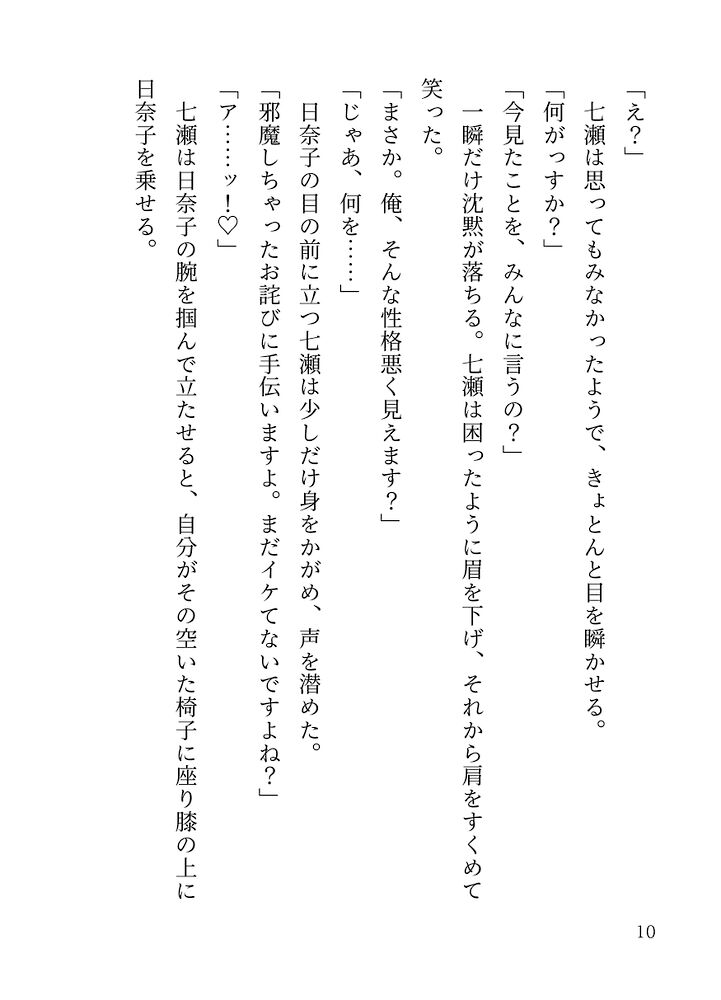 「え？」

七瀬は思ってもみなかったようで、きょとんと目を瞬かせる。

「何がっすか？」

「今見たことを、みんなに言うの？」

一瞬だけ沈黙が落ちる。七瀬は困ったように眉を下げ、それから肩をすくめて笑った。

「まさか。俺、そんな性格悪く見えます？」

「じゃあ、何を……」

日奈子の目の前に立つ七瀬は少しだけ身をかがめ、声を潜めた。

「邪魔しちゃったお詫びに手伝いますよ。まだイケてないですよね？」

「ア……ッ！♡」

七瀬は日奈子の腕を掴んで立たせると、自分がその空いた椅子に座り膝の上に日奈子を乗せる。

10